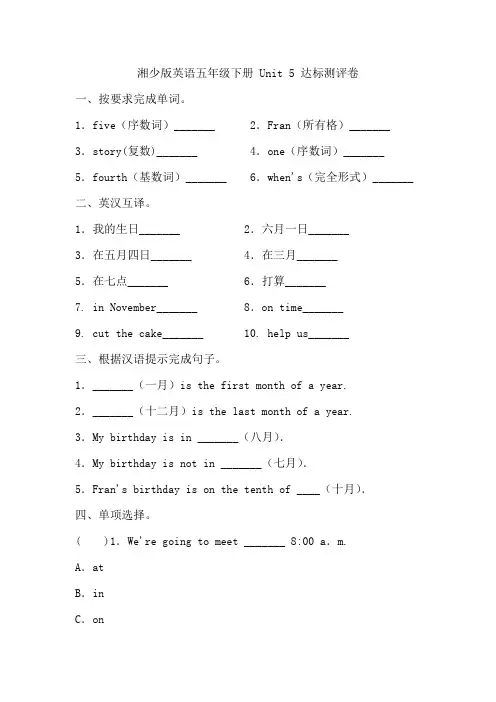 湘少版英语五年级下册 Unit 5 达标测评卷

一、按要求完成单词。

1. five（序数词）_______

2. Fran（所有格）_______

3. story(复数)_______

4. one（序数词）_______

5. fourth（基数词）_______

6. when's（完全形式）_______

二、英汉互译。

1. 我的生日_______

2. 六月一日_______

3. 在五月四日_______

4. 在三月_______

5. 在七点_______

6. 打算_______

7. in November_______

8. on time_______

9. cut the cake_______

10. help us_______

三、根据汉语提示完成句子。

1. _______（一月）is the first month of a year.

2. _______（十二月）is the last month of a year.

3. My birthday is in _______（八月）.

4. My birthday is not in _______（七月）.

5. Fran's birthday is on the tenth of ____（十月）.

四、单项选择。

(　　)1. We're going to meet _______ 8:00 a. m.

A. at

B. in

C. on